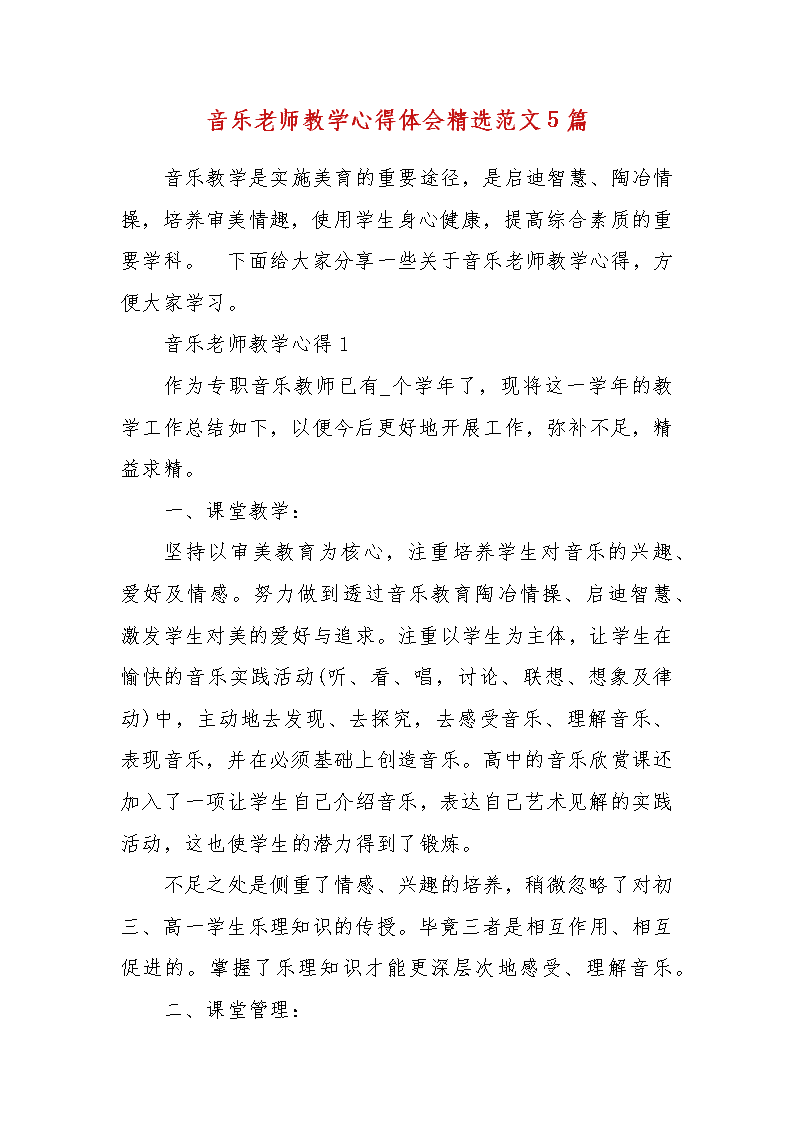 音乐老师教学心得体会精选范文5篇

音乐教学是实施美育的重要途径，是启迪智慧、陶冶情操，培养审美情趣，使用学生身心健康，提高综合素质的重要学科。　下面给大家分享一些关于音乐老师教学心得，方便大家学习。

音乐老师教学心得1

作为专职音乐教师已有_个学年了，现将这一学年的教学工作总结如下，以便今后更好地开展工作，弥补不足，精益求精。

一、课堂教学：

坚持以审美教育为核心，注重培养学生对音乐的兴趣、爱好及情感。努力做到透过音乐教育陶冶情操、启迪智慧、激发学生对美的爱好与追求。注重以学生为主体，让学生在愉快的音乐实践活动(听、看、唱，讨论、联想、想象及律动)中，主动地去发现、去探究，去感受音乐、理解音乐、表现音乐，并在必须基础上创造音乐。高中的音乐欣赏课还加入了一项让学生自己介绍音乐，表达自己艺术见解的实践活动，这也使学生的潜力得到了锻炼。

不足之处是侧重了情感、兴趣的培养，稍微忽略了对初三、高一学生乐理知识的传授。毕竟三者是相互作用、相互促进的。掌握了乐理知识才能更深层次地感受、理解音乐。

二、课堂管理：